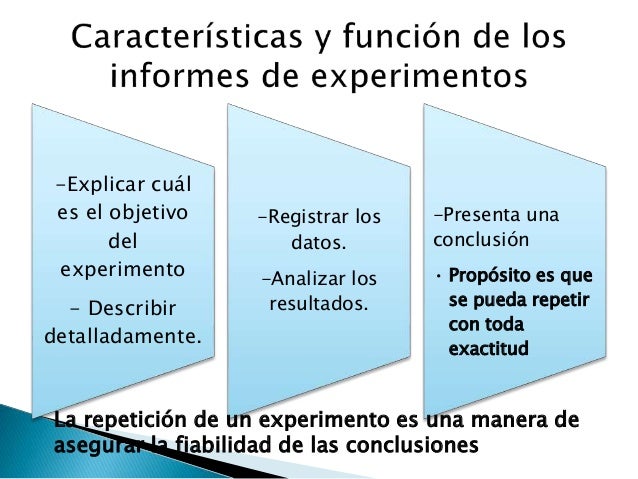 Características y función de los informes de experimentos

-Explicar cuál es el objetivo del experimento

- Describir detalladamente.

-Registrar los datos.

-Analizar los resultados.

-Presenta una conclusión

• Propósito es que se pueda repetir con toda exactitud

La repetición de un experimento es una manera de asegurar la fiabilidad de las conclusiones